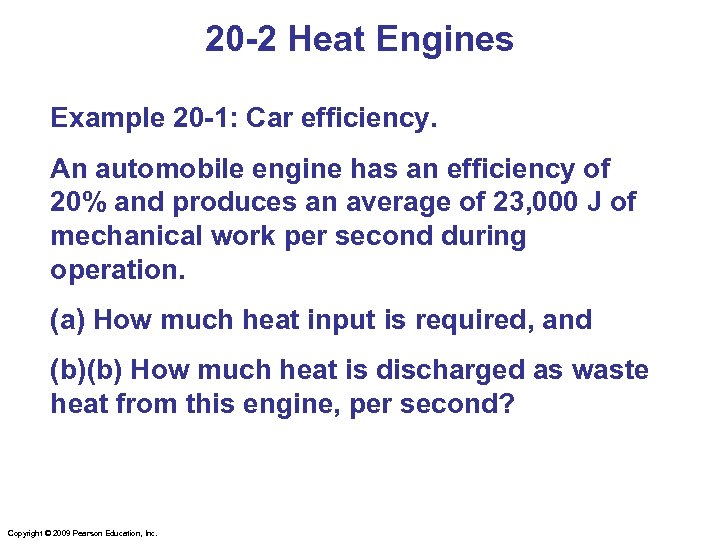 20-2 Heat Engines

Example 20-1: Car efficiency.

An automobile engine has an efficiency of 20% and produces an average of 23,000 J of mechanical work per second during operation.

(a) How much heat input is required, and

(b)(b) How much heat is discharged as waste heat from this engine, per second?

Copyright © 2009 Pearson Education, Inc.